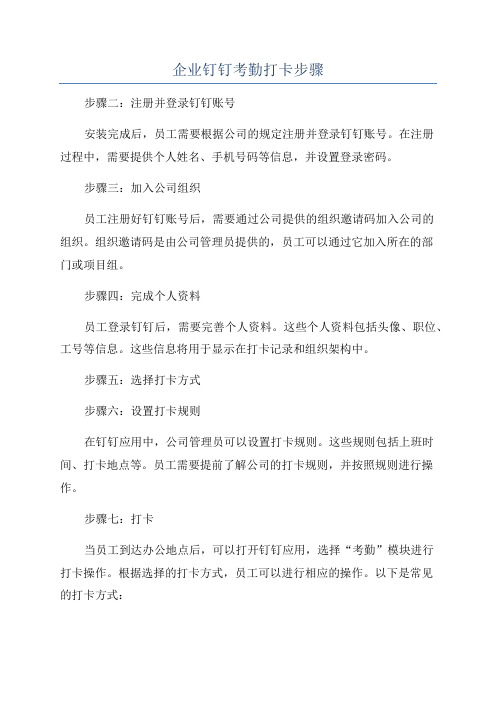 企业钉钉考勤打卡步骤

步骤二：注册并登录钉钉账号

安装完成后，员工需要根据公司的规定注册并登录钉钉账号。在注册过程中，需要提供个人姓名、手机号码等信息，并设置登录密码。

步骤三：加入公司组织

员工注册好钉钉账号后，需要通过公司提供的组织邀请码加入公司的组织。组织邀请码是由公司管理员提供的，员工可以通过它加入所在的部门或项目组。

步骤四：完成个人资料

员工登录钉钉后，需要完善个人资料。这些个人资料包括头像、职位、工号等信息。这些信息将用于显示在打卡记录和组织架构中。

步骤五：选择打卡方式

步骤六：设置打卡规则

在钉钉应用中，公司管理员可以设置打卡规则。这些规则包括上班时间、打卡地点等。员工需要提前了解公司的打卡规则，并按照规则进行操作。

步骤七：打卡

当员工到达办公地点后，可以打开钉钉应用，选择“考勤”模块进行打卡操作。根据选择的打卡方式，员工可以进行相应的操作。以下是常见的打卡方式：